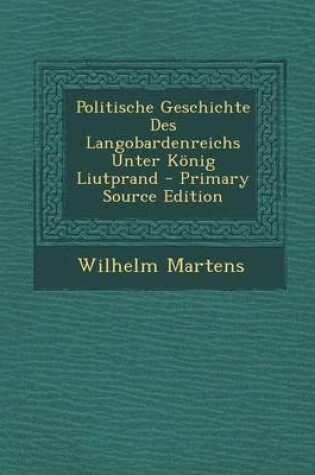 Politische Geschichte Des Langobardenreichs Unter König Liutprand - Primary Source Edition

Wilhelm Martens